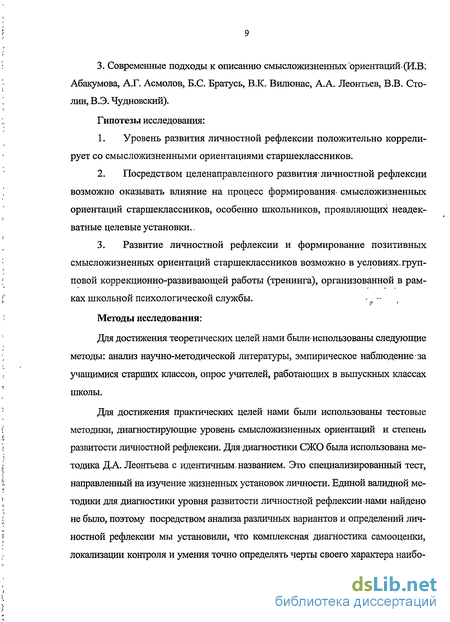 9

3. Современные подходы к описанию смысложизненных ориентаций (И.В. Абакумова, А.Г. Асмолов, Б.С. Братусь, В.К. Вилюнас, А.А. Леонтьев, В.В. Столин, В.Э. Чудновский).

Гипотезы исследования:

1. Уровень развития личностной рефлексии положительно коррелирует со смысложизненными ориентациями старшеклассников.

2. Посредством целенаправленного развития личностной рефлексии возможно оказывать влияние на процесс формирования смысложизненных ориентаций старшеклассников, особенно школьников, проявляющих неадекватные целевые установки.

3. Развитие личностной рефлексии и формирование позитивных смысложизненных ориентаций старшеклассников возможно в условиях групповой коррекционно-развивающей работы (тренинга), организованной в рамках школьной психологической службы.

Методы исследования:

Для достижения теоретических целей нами были использованы следующие методы: анализ научно-методической литературы, эмпирическое наблюдение за учащимися старших классов, опрос учителей, работающих в выпускных классах школы.

Для достижения практических целей нами были использованы тестовые методики, диагностирующие уровень смысложизненных ориентаций и степень развитости личностной рефлексии. Для диагностики СЖО была использована методика Д.А. Леонтьева с идентичным названием. Это специализированный тест, направленный на изучение жизненных установок личности. Единой валидной методики для диагностики уровня развитости личностной рефлексии нами найдено не было, поэтому посредством анализа различных вариантов и определений личностной рефлексии мы установили, что комплексная диагностика самооценки, локализации контроля и умения точно определять черты своего характера наибо-

dsLib.net
библиотека диссертаций